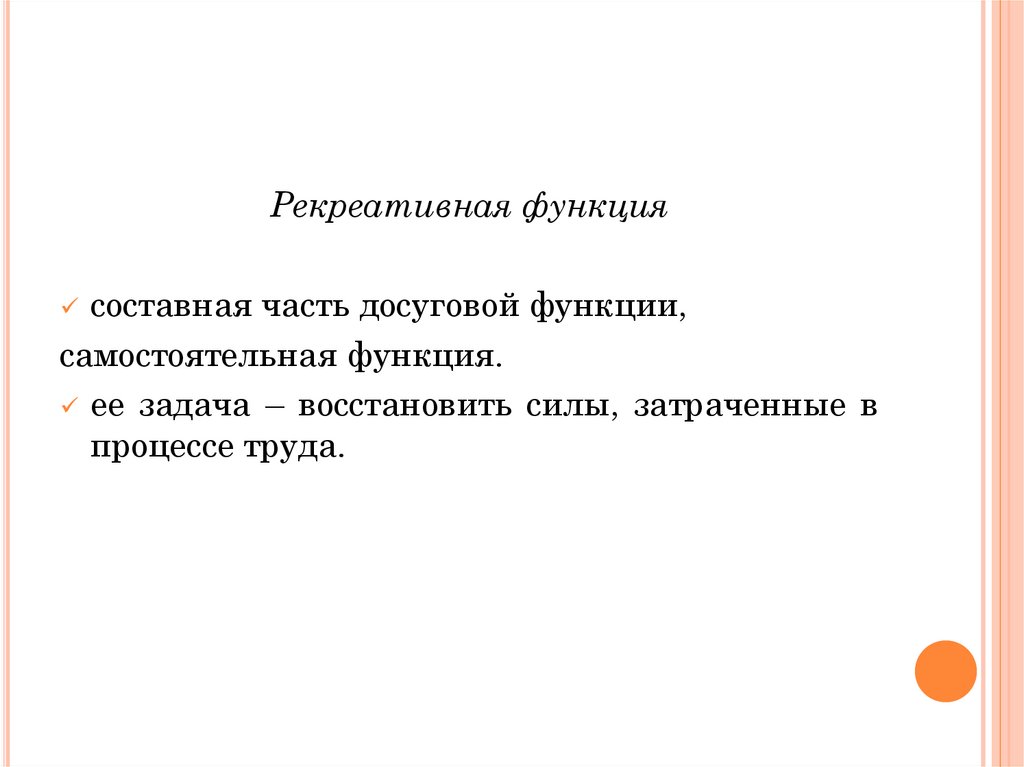 Рекреативная функция

✓ составная часть досуговой функции,
самостоятельная функция.

✓ ее задача – восстановить силы, затраченные в процессе труда.